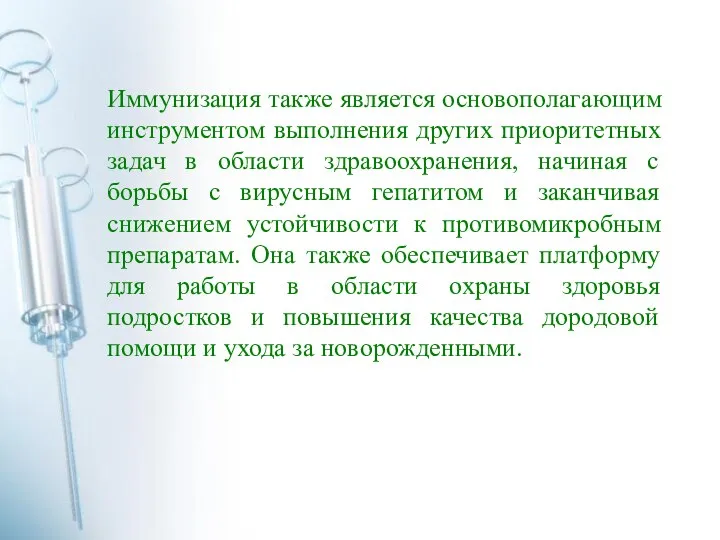 Иммунизация также является основополагающим инструментом выполнения других приоритетных задач в области здравоохранения, начиная с борьбы с вирусным гепатитом и заканчивая снижением устойчивости к противомикробным препаратам. Она также обеспечивает платформу для работы в области охраны здоровья подростков и повышения качества дородовой помощи и ухода за новорожденными.